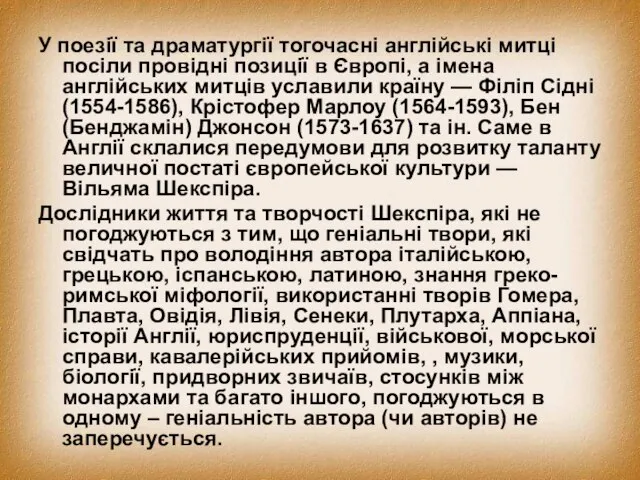 У поезії та драматургії тогочасні англійські митці посіли провідні позиції в Європі, а імена англійських митців уславили країну — Філіп Сідні (1554-1586), Крістофер Марлоу (1564-1593), Бен (Бенджамін) Джонсон (1573-1637) та ін. Саме в Англії склалися передумови для розвитку таланту величної постаті європейської культури — Вільяма Шекспіра.

Дослідники життя та творчості Шекспіра, які не погоджуються з тим, що геніальні твори, які свідчать про володіння автора італійською, грецькою, іспанською, латиною, знання греко-римської міфології, використанні творів Гомера, Плавта, Овідія, Лівія, Сенеки, Плутарха, Аппіана, історії Англії, юриспруденції, військової, морської справи, кавалерійських прийомів, , музики, біології, придворних звичаїв, стосунків між монархами та багато іншого, погоджуються в одному – геніальність автора (чи авторів) не заперечується.